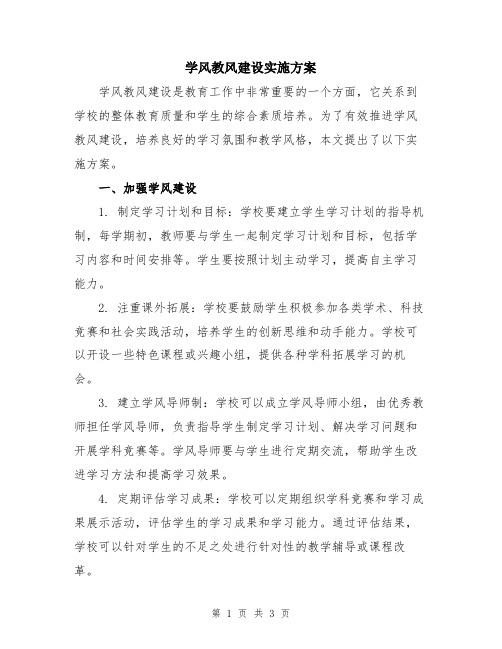 学风教风建设实施方案

学风教风建设是教育工作中非常重要的一个方面，它关系到学校的整体教育质量和学生的综合素质培养。为了有效推进学风教风建设，培养良好的学习氛围和教学风格，本文提出了以下实施方案。

一、加强学风建设

1. 制定学习计划和目标：学校要建立学生学习计划的指导机制，每学期初，教师要与学生一起制定学习计划和目标，包括学习内容和时间安排等。学生要按照计划主动学习，提高自主学习能力。

2. 注重课外拓展：学校要鼓励学生积极参加各类学术、科技竞赛和社会实践活动，培养学生的创新思维和动手能力。学校可以开设一些特色课程或兴趣小组，提供各种学科拓展学习的机会。

3. 建立学风导师制：学校可以成立学风导师小组，由优秀教师担任学风导师，负责指导学生制定学习计划、解决学习问题和开展学科竞赛等。学风导师要与学生进行定期交流，帮助学生改进学习方法和提高学习效果。

4. 定期评估学习成果：学校可以定期组织学科竞赛和学习成果展示活动，评估学生的学习成果和学习能力。通过评估结果，学校可以针对学生的不足之处进行针对性的教学辅导或课程改革。

第 1 页 共 3 页